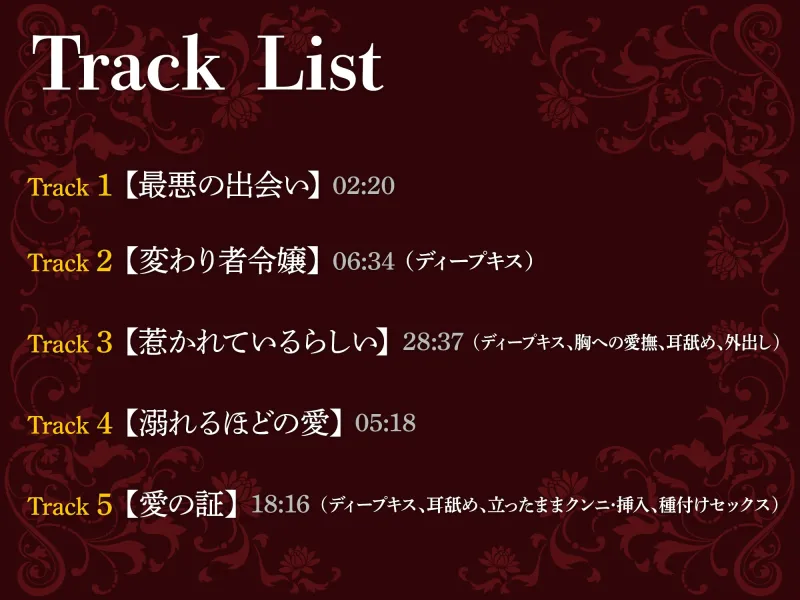 Track List

Track 1【最悪の出会い】02:20

Track 2【変わり者令嬢】06:34（ディープキス）

Track 3【惹かれているらしい】28:37（ディープキス、胸への愛撫、耳舐め、外出し）

Track 4【溺れるほどの愛】05:18

Track 5【愛の証】18:16（ディープキス、耳舐め、立ったままクンニ・挿入、種付けセックス）